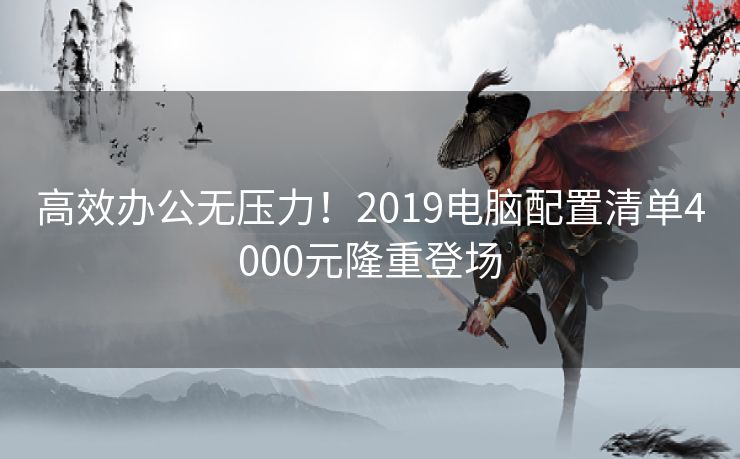 高效办公无压力！2019电脑配置清单4000元隆重登场